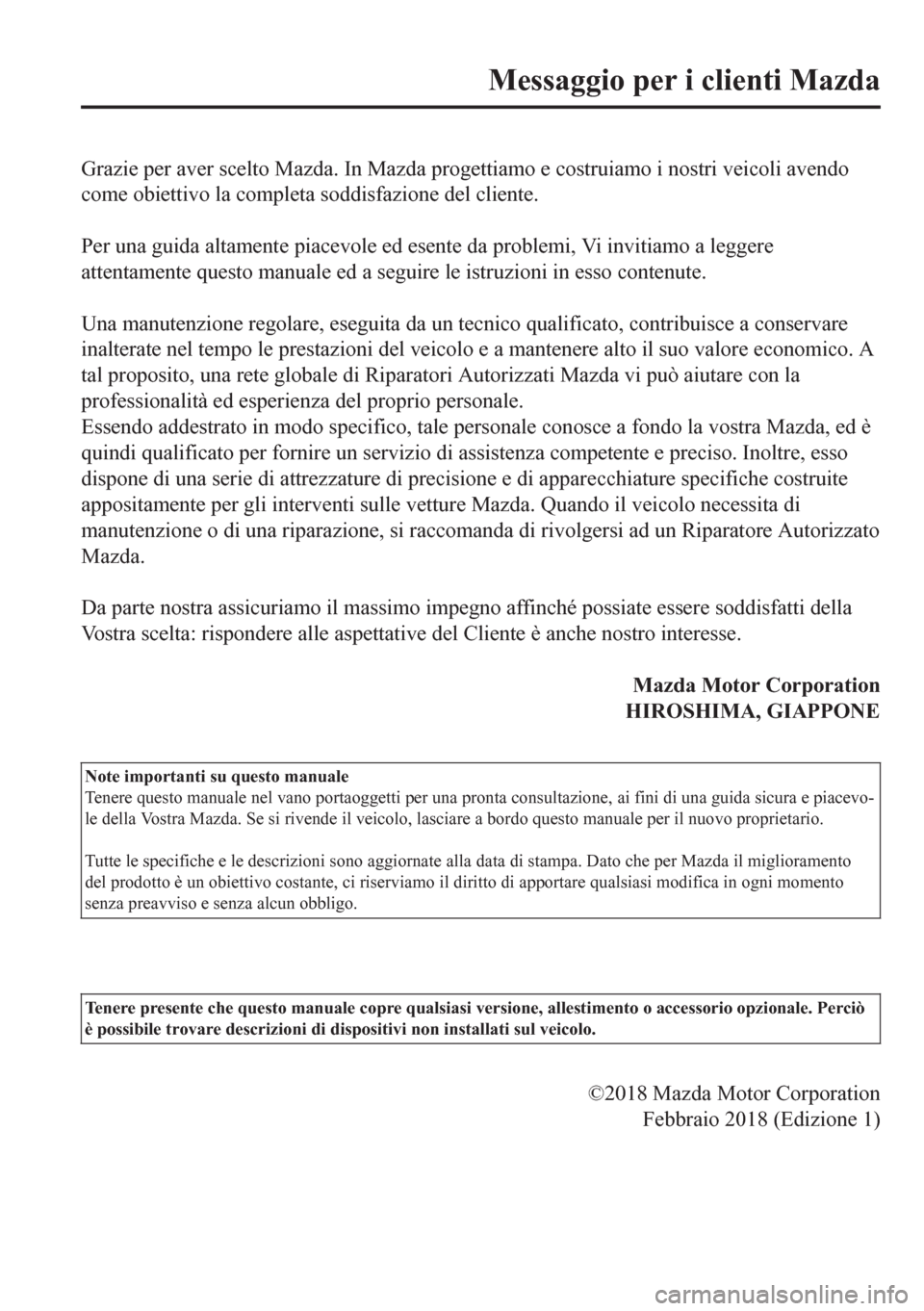 Messaggio per i clienti Mazda

Grazie per aver scelto Mazda. In Mazda progettiamo e costruiamo i nostri veicoli avendo come obiettivo la completa soddisfazione del cliente.

Per una guida altamente piacevole ed esente da problemi, Vi invitiamo a leggere attentamente questo manuale ed a seguire le istruzioni in esso contenute.

Una manutenzione regolare, eseguita da un tecnico qualificato, contribuisce a conservare inalterate nel tempo le prestazioni del veicolo e a mantenere alto il suo valore economico. A tal proposito, una rete globale di Riparatori Autorizzati Mazda vi può aiutare con la professionalità ed esperienza del proprio personale.
Essendo addestrato in modo specifico, tale personale conosce a fondo la vostra Mazda, ed è quindi qualificato per fornire un servizio di assistenza competente e preciso. Inoltre, esso dispone di una serie di attrezzature di precisione e di apparecchiature specifiche costruite appositamente per gli interventi sulle vetture Mazda. Quando il veicolo necessita di manutenzione o di una riparazione, si raccomanda di rivolgersi ad un Riparatore Autorizzato Mazda.

Da parte nostra assicuriamo il massimo impegno affinché possiate essere soddisfatti della Vostra scelta: rispondere alle aspettative del Cliente è anche nostro interesse.

Mazda Motor Corporation
HIROSHIMA, GIAPPONE

Note importanti su questo manuale
Tenere questo manuale nel vano portaoggetti per una pronta consultazione, ai fini di una guida sicura e piacevole della Vostra Mazda. Se si rivende il veicolo, lasciare a bordo questo manuale per il nuovo proprietario.

Tutte le specifiche e le descrizioni sono aggiornate alla data di stampa. Dato che per Mazda il miglioramento del prodotto è un obiettivo costante, ci riserviamo il diritto di apportare qualsiasi modifica in ogni momento senza preavviso e senza alcun obbligo.

Tenere presente che questo manuale copre qualsiasi versione, allestimento o accessorio opzionale. Perciò è possibile trovare descrizioni di dispositivi non installati sul veicolo.

©2018 Mazda Motor Corporation
Febbraio 2018 (Edizione 1)

carmanualsonline.info